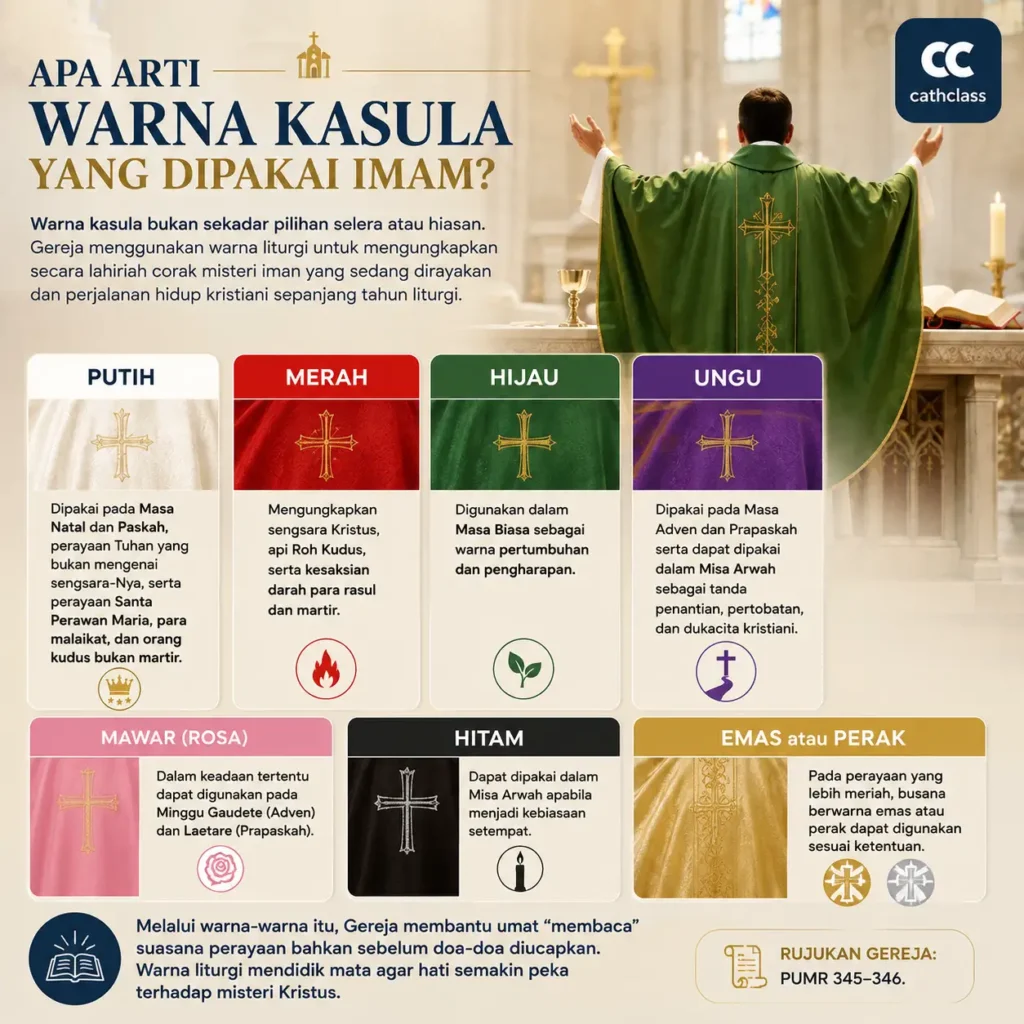 APA ARTI
WARNA KASULA
YANG DIPAKAI IMAM?

CC
cathclass

Warna kasula bukan sekadar pilihan selera atau hiasan. Gereja menggunakan warna liturgi untuk mengungkapkan secara lahiriah corak misteri iman yang sedang dirayakan dan perjalanan hidup kristiani sepanjang tahun liturgi.

PUTIH

Dipakai pada Masa Natal dan Paskah, perayaan Tuhan yang bukan mengenai sengsara-Nya, serta perayaan Santa Perawan Maria, para malaikat, dan orang kudus bukan martir.

MERAH

Mengungkapkan sengsara Kristus, api Roh Kudus, serta kesaksian darah para rasul dan martir.

HIJAU

Digunakan dalam Masa Biasa sebagai warna pertumbuhan dan pengharapan.

UNGU

Dipakai pada Masa Adven dan Prapaskah serta dapat dipakai dalam Misa Arwah sebagai tanda penantian, pertobatan, dan dukacita kristiani.

MAWAR (ROSA)

Dalam keadaan tertentu dapat digunakan pada Minggu Gaudete (Adven) dan Laetare (Prapaskah).

HITAM

Dapat dipakai dalam Misa Arwah apabila menjadi kebiasaan setempat.

EMAS atau PERAK

Pada perayaan yang lebih meriah, busana berwarna emas atau perak dapat digunakan sesuai ketentuan.

Melalui warna-warna itu, Gereja membantu umat “membaca” suasana perayaan bahkan sebelum doa-doa diucapkan. Warna liturgi mendidik mata agar hati semakin peka terhadap misteri Kristus.

RUJUKAN GEREJA:
PUMR 345–346.